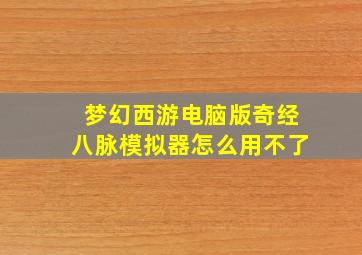 梦幻西游电脑版奇经八脉模拟器怎么用不了